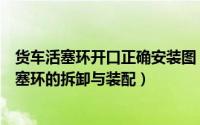 货车活塞环开口正确安装图
塞环的拆卸与装配）